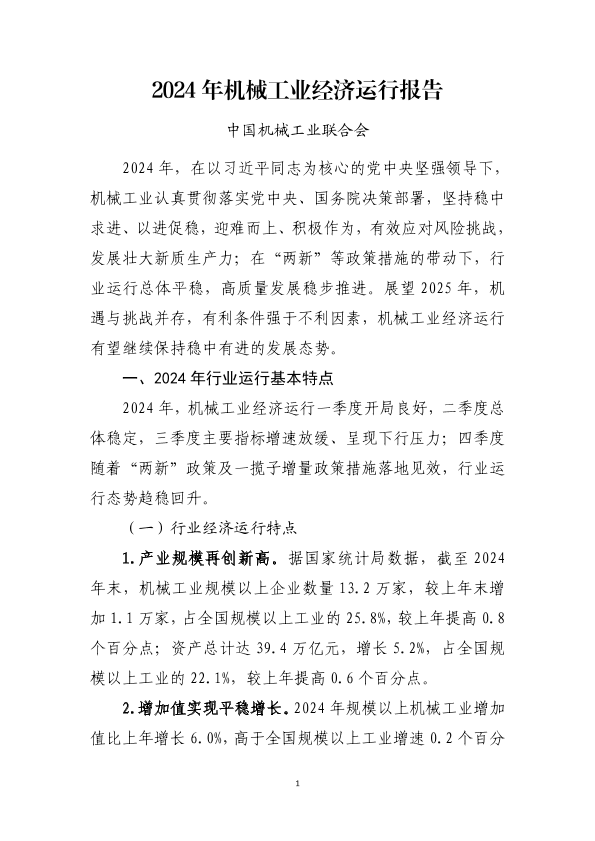 2024 年机械工业经济运行报告

中国机械工业联合会

2024 年，在以习近平同志为核心的党中央坚强领导下，机械工业认真贯彻落实党中央、国务院决策部署，坚持稳中求进、以进促稳，迎难而上、积极作为，有效应对风险挑战，发展壮大新质生产力；在“两新”等政策措施的带动下，行业运行总体平稳，高质量发展稳步推进。展望 2025 年，机遇与挑战并存，有利条件强于不利因素，机械工业经济运行有望继续保持稳中有进的发展态势。

一、2024 年行业运行基本特点

2024 年，机械工业经济运行一季度开局良好，二季度总体稳定，三季度主要指标增速放缓、呈现下行压力；四季度随着“两新”政策及一揽子增量政策措施落地见效，行业运行态势趋稳回升。

（一）行业经济运行特点

1.产业规模再创新高。据国家统计局数据，截至 2024 年末，机械工业规模以上企业数量 13.2 万家，较上年末增加 1.1 万家，占全国规模以上工业的 25.8%，较上年提高 0.8 个百分点；资产总计达 39.4 万亿元，增长 5.2%，占全国规模以上工业的 22.1%，较上年提高 0.6 个百分点。

2.增加值实现平稳增长。2024 年规模以上机械工业增加值比上年增长 6.0%，高于全国规模以上工业增速 0.2 个百分

1